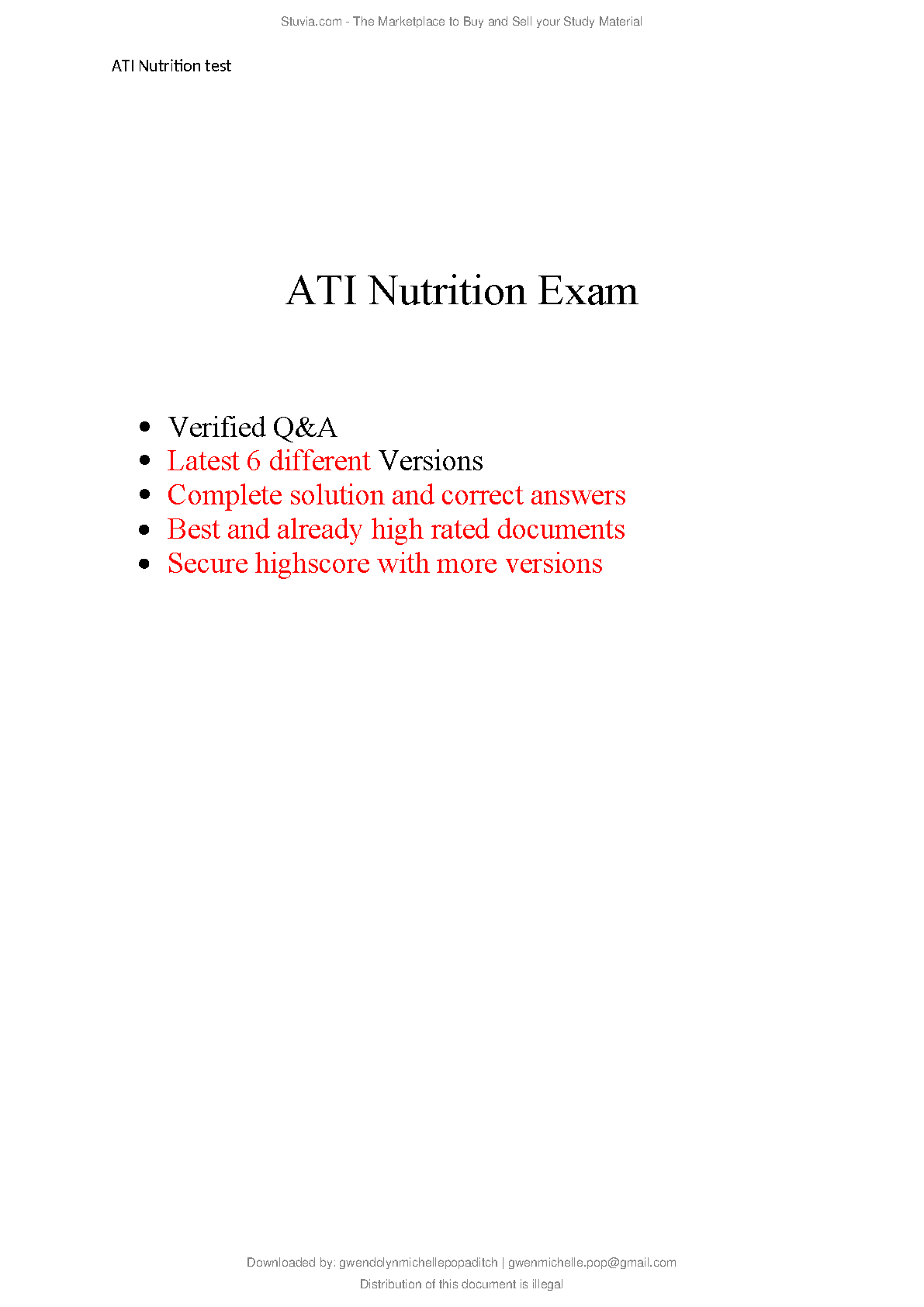 Stuvia.com - The Marketplace to Buy and Sell your Study Material

ATI Nutrition test

ATI Nutrition Exam

- Verified Q&A
- Latest 6 different Versions
- Complete solution and correct answers
- Best and already high rated documents
- Secure highscore with more versions

Downloaded by: gwendolynmichellepopaditch | gwenmichelle.pop@gmail.com

Distribution of this document is illegal